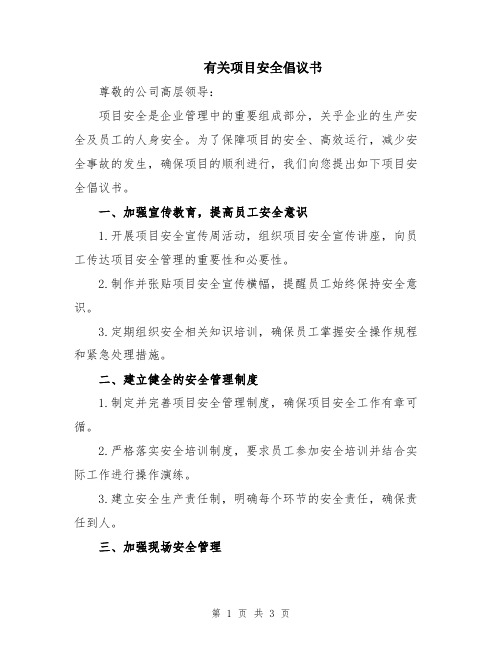 有关项目安全倡议书

尊敬的公司高层领导：

项目安全是企业管理中的重要组成部分，关乎企业的生产安全及员工的人身安全。为了保障项目的安全、高效运行，减少安全事故的发生，确保项目的顺利进行，我们向您提出如下项目安全倡议书。

一、加强宣传教育，提高员工安全意识

1.开展项目安全宣传周活动，组织项目安全宣传讲座，向员工传达项目安全管理的重要性和必要性。

2.制作并张贴项目安全宣传横幅，提醒员工始终保持安全意识。

3.定期组织安全相关知识培训，确保员工掌握安全操作规程和紧急处理措施。

二、建立健全的安全管理制度

1.制定并完善项目安全管理制度，确保项目安全工作有章可循。

2.严格落实安全培训制度，要求员工参加安全培训并结合实际工作进行操作演练。

3.建立安全生产责任制，明确每个环节的安全责任，确保责任到人。

三、加强现场安全管理

第 1 页 共 3 页